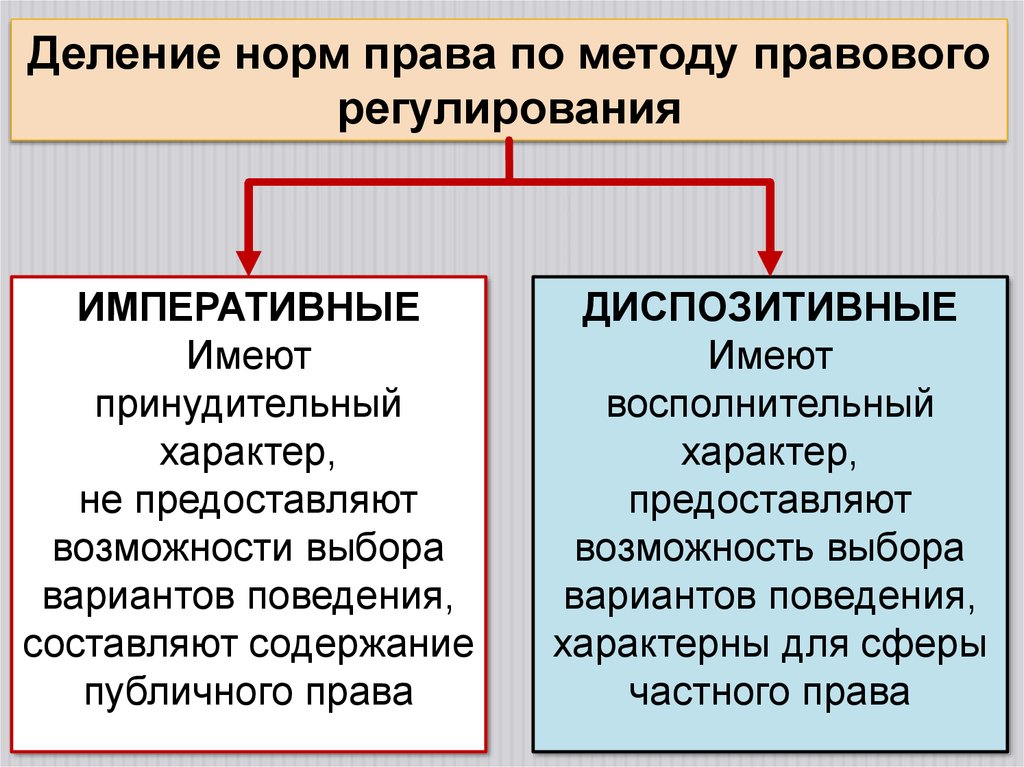 Деление норм права по методу правового регулирования

ИМПЕРАТИВНЫЕ
Имеют принудительный характер, не предоставляют возможности выбора вариантов поведения, составляют содержание публичного права

ДИСПОЗИТИВНЫЕ
Имеют восполнительный характер, предоставляют возможность выбора вариантов поведения, характерны для сферы частного права